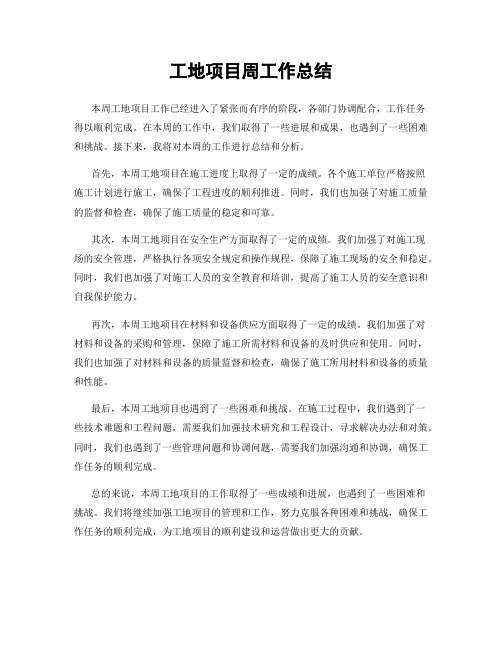 工地项目周工作总结

本周工地项目工作已经进入了紧张而有序的阶段，各部门协调配合，工作任务得以顺利完成。在本周的工作中，我们取得了一些进展和成果，也遇到了一些困难和挑战。接下来，我将对本周的工作进行总结和分析。

首先，本周工地项目在施工进度上取得了一定的成绩。各个施工单位严格按照施工计划进行施工，确保了工程进度的顺利推进。同时，我们也加强了对施工质量的监督和检查，确保了施工质量的稳定和可靠。

其次，本周工地项目在安全生产方面取得了一定的成绩。我们加强了对施工现场的安全管理，严格执行各项安全规定和操作规程，保障了施工现场的安全和稳定。同时，我们也加强了对施工人员的安全教育和培训，提高了施工人员的安全意识和自我保护能力。

再次，本周工地项目在材料和设备供应方面取得了一定的成绩。我们加强了对材料和设备的采购和管理，保障了施工所需材料和设备的及时供应和使用。同时，我们也加强了对材料和设备的质量监督和检查，确保了施工所用材料和设备的质量和性能。

最后，本周工地项目也遇到了一些困难和挑战。在施工过程中，我们遇到了一些技术难题和工程问题，需要我们加强技术研究和工程设计，寻求解决办法和对策。同时，我们也遇到了一些管理问题和协调问题，需要我们加强沟通和协调，确保工作任务的顺利完成。

总的来说，本周工地项目的工作取得了一些成绩和进展，也遇到了一些困难和挑战。我们将继续加强工地项目的管理和工作，努力克服各种困难和挑战，确保工作任务的顺利完成，为工地项目的顺利建设和运营做出更大的贡献。